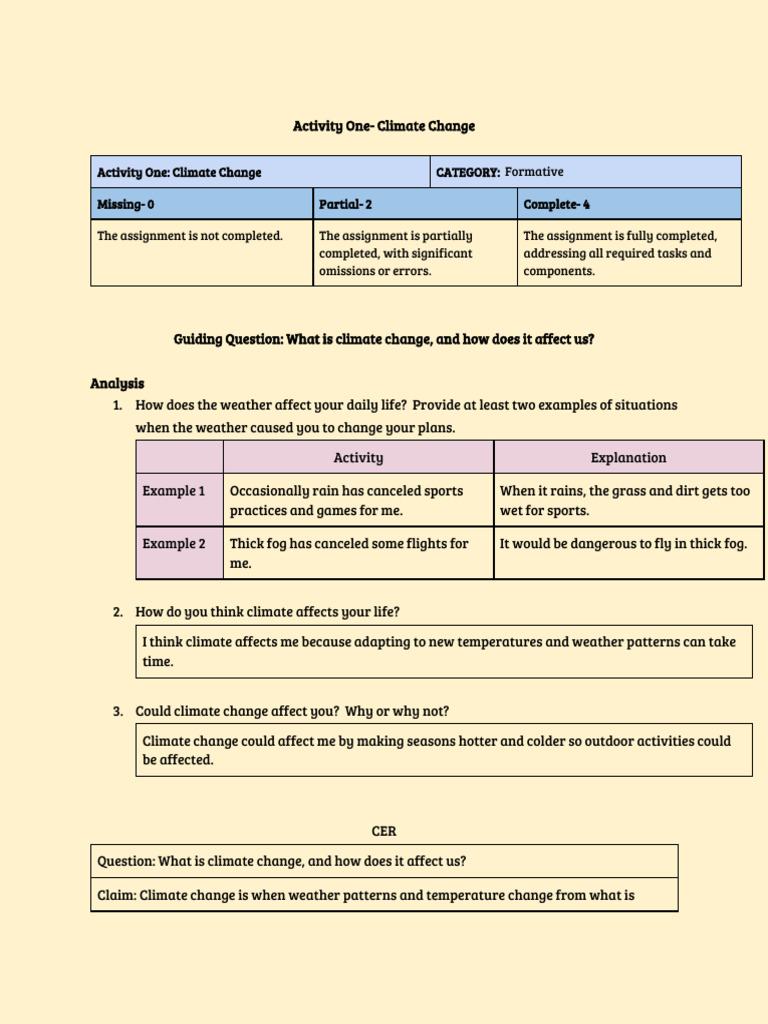 Activity One- Climate Change

| Activity One: Climate Change | | CATEGORY: Formative |
|---|---|---|
| Missing- 0 | Partial- 2 | Complete- 4 |
| The assignment is not completed. | The assignment is partially completed, with significant omissions or errors. | The assignment is fully completed, addressing all required tasks and components. |

Guiding Question: What is climate change, and how does it affect us?

Analysis

1. How does the weather affect your daily life? Provide at least two examples of situations when the weather caused you to change your plans.

| | Activity | Explanation |
|---|---|---|
| Example 1 | Occasionally rain has canceled sports practices and games for me. | When it rains, the grass and dirt gets too wet for sports. |
| Example 2 | Thick fog has canceled some flights for me. | It would be dangerous to fly in thick fog. |

2. How do you think climate affects your life?

I think climate affects me because adapting to new temperatures and weather patterns can take time.

3. Could climate change affect you? Why or why not?

Climate change could affect me by making seasons hotter and colder so outdoor activities could be affected.

CER

| Question: What is climate change, and how does it affect us? |
|---|
| Claim: Climate change is when weather patterns and temperature change from what is |